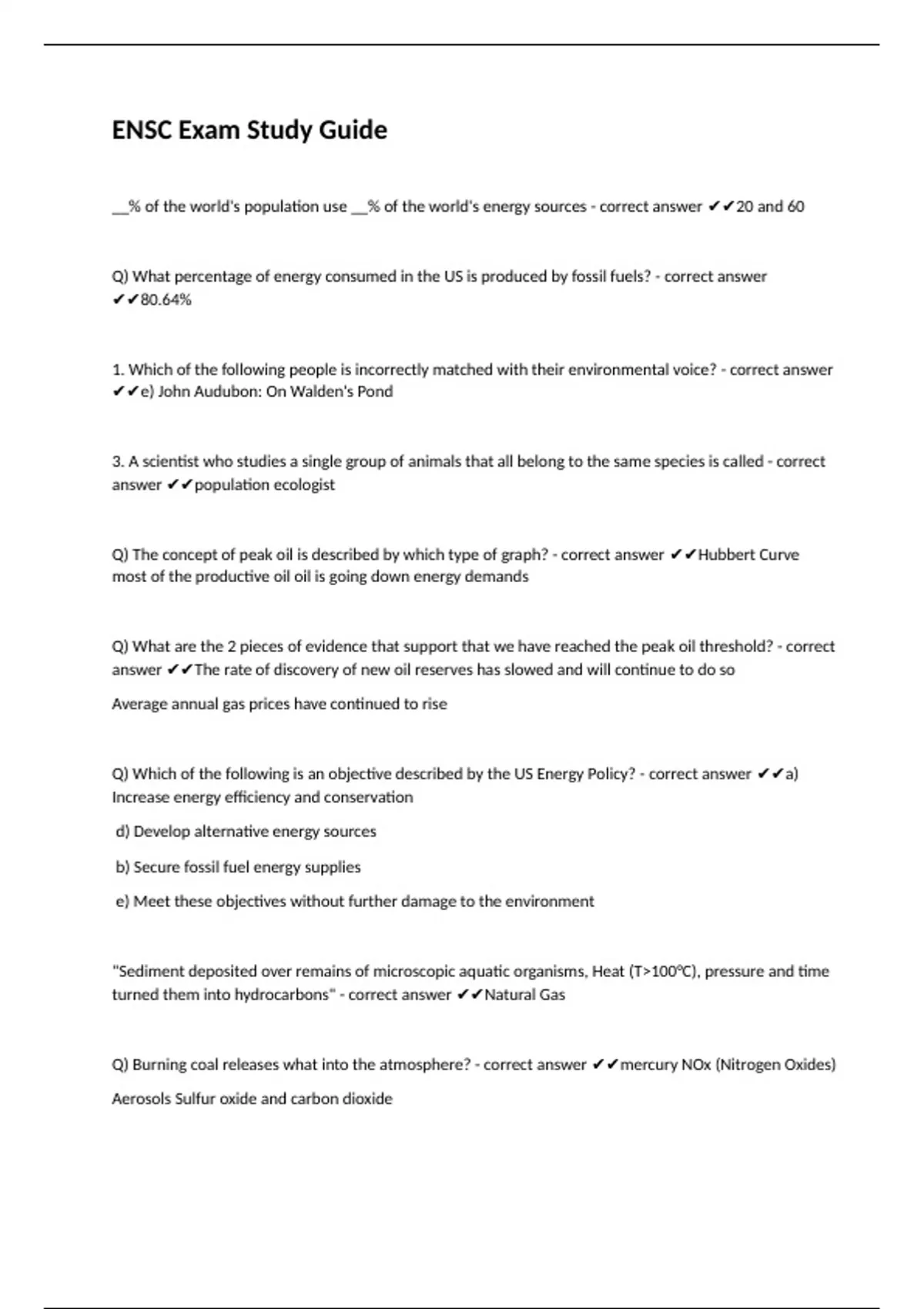 ENSC Exam Study Guide

__% of the world's population use __% of the world's energy sources - correct answer ✔✔20 and 60

Q) What percentage of energy consumed in the US is produced by fossil fuels? - correct answer ✔✔80.64%

1. Which of the following people is incorrectly matched with their environmental voice? - correct answer ✔✔e) John Audubon: On Walden's Pond

3. A scientist who studies a single group of animals that all belong to the same species is called - correct answer ✔✔population ecologist

Q) The concept of peak oil is described by which type of graph? - correct answer ✔✔Hubbert Curve most of the productive oil oil is going down energy demands

Q) What are the 2 pieces of evidence that support that we have reached the peak oil threshold? - correct answer ✔✔The rate of discovery of new oil reserves has slowed and will continue to do so

Average annual gas prices have continued to rise

Q) Which of the following is an objective described by the US Energy Policy? - correct answer ✔✔a) Increase energy efficiency and conservation

d) Develop alternative energy sources

b) Secure fossil fuel energy supplies

e) Meet these objectives without further damage to the environment

"Sediment deposited over remains of microscopic aquatic organisms, Heat (T>100°C), pressure and time turned them into hydrocarbons" - correct answer ✔✔Natural Gas

Q) Burning coal releases what into the atmosphere? - correct answer ✔✔mercury NOx (Nitrogen Oxides)

Aerosols Sulfur oxide and carbon dioxide